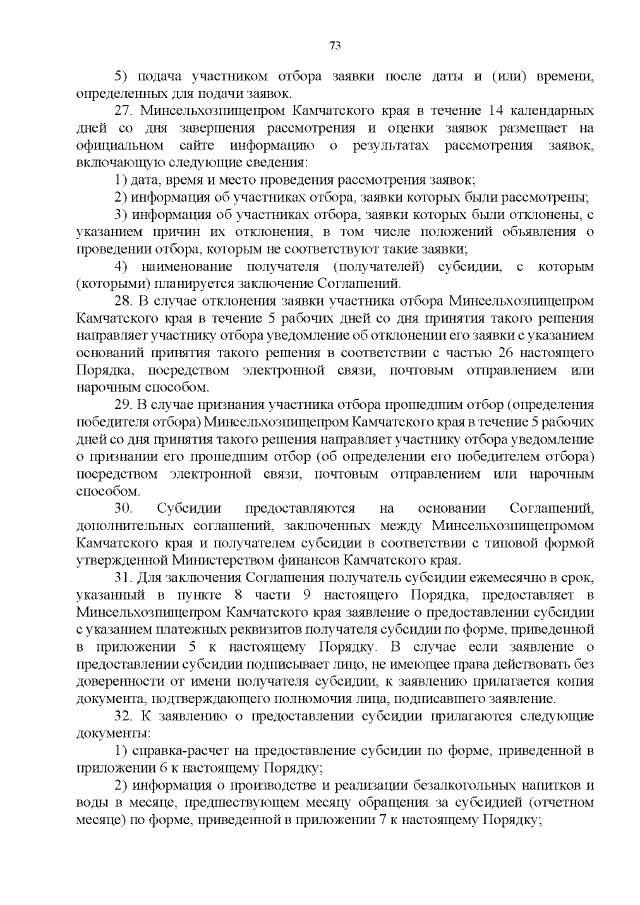 73

5) подача участником отбора заявки после даты и (или) времени, определенных для подачи заявок.

27. Минсельхозпищепром Камчатского края в течение 14 календарных дней со дня завершения рассмотрения и оценки заявок размещает на официальном сайте информацию о результатах рассмотрения заявок, включающую следующие сведения:

1) дата, время и место проведения рассмотрения заявок;

2) информация об участниках отбора, заявки которых были рассмотрены;

3) информация об участниках отбора, заявки которых были отклонены, с указанием причин их отклонения, в том числе положений объявления о проведении отбора, которым не соответствуют такие заявки;

4) наименование получателя (получателей) субсидии, с которым (которыми) планируется заключение Соглашений.

28. В случае отклонения заявки участника отбора Минсельхозпищепром Камчатского края в течение 5 рабочих дней со дня принятия такого решения направляет участнику отбора уведомление об отклонении его заявки с указанием оснований принятия такого решения в соответствии с частью 26 настоящего Порядка, посредством электронной связи, почтовым отправлением или нарочным способом.

29. В случае признания участника отбора прошедшим отбор (определения победителя отбора) Минсельхозпищепром Камчатского края в течение 5 рабочих дней со дня принятия такого решения направляет участнику отбора уведомление о признании его прошедшим отбор (об определении его победителем отбора) посредством электронной связи, почтовым отправлением или нарочным способом.

30. Субсидии предоставляются на основании Соглашений, дополнительных соглашений, заключенных между Минсельхозпищепромом Камчатского края и получателем субсидии в соответствии с типовой формой утвержденной Министерством финансов Камчатского края.

31. Для заключения Соглашения получатель субсидии ежемесячно в срок, указанный в пункте 8 части 9 настоящего Порядка, предоставляет в Минсельхозпищепром Камчатского края заявление о предоставлении субсидии с указанием платежных реквизитов получателя субсидии по форме, приведенной в приложении 5 к настоящему Порядку. В случае если заявление о предоставлении субсидии подписывает лицо, не имеющее права действовать без доверенности от имени получателя субсидии, к заявлению прилагается копия документа, подтверждающего полномочия лица, подписавшего заявление.

32. К заявлению о предоставлении субсидии прилагаются следующие документы:

1) справка-расчет на предоставление субсидии по форме, приведенной в приложении 6 к настоящему Порядку;

2) информация о производстве и реализации безалкогольных напитков и воды в месяце, предшествующем месяцу обращения за субсидией (отчетном месяце) по форме, приведенной в приложении 7 к настоящему Порядку;